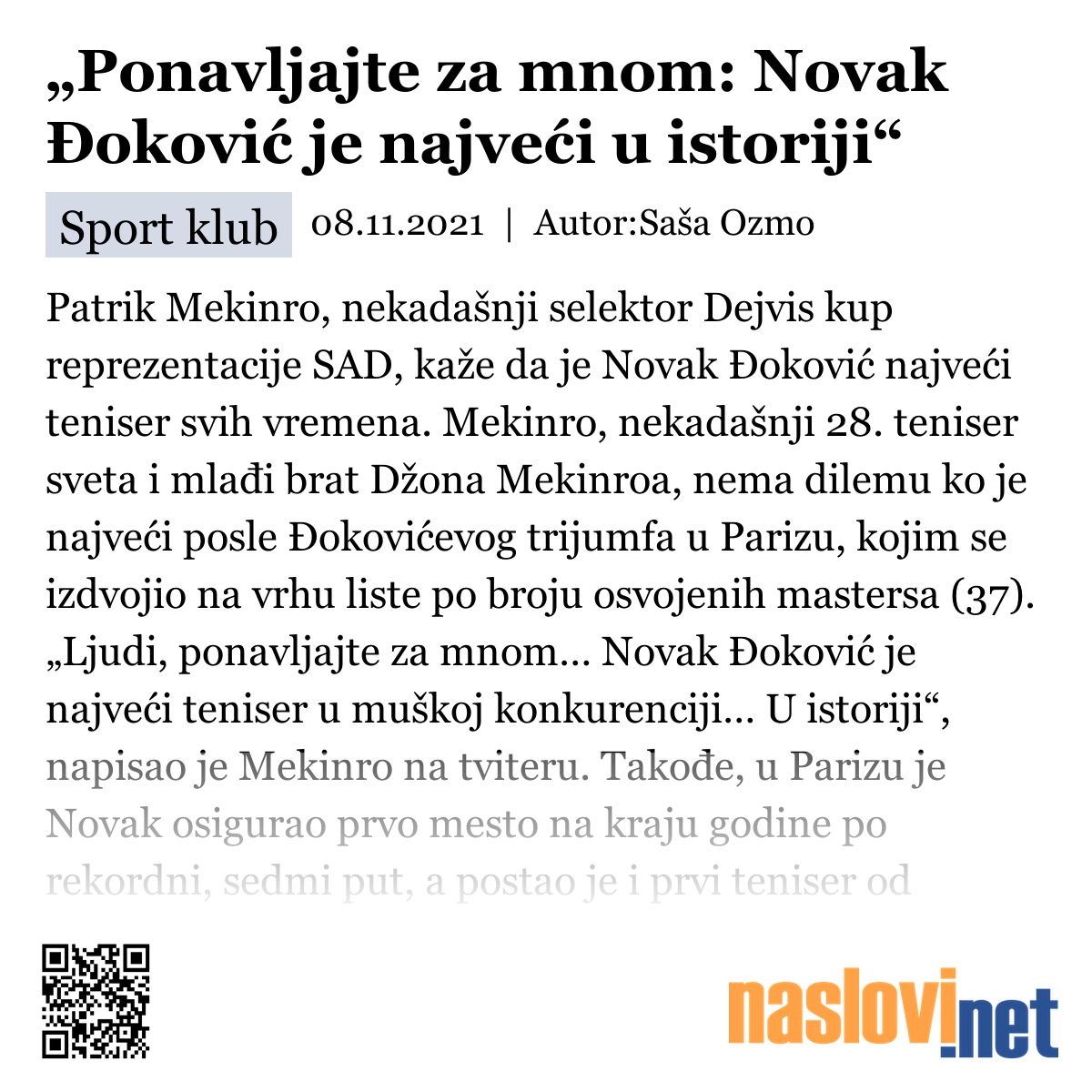 „Ponavljajte za mnom: Novak Đoković je najveći u istoriji“

Sport klub 08.11.2021 | Autor:Saša Ozmo

Patrik Mekinro, nekadašnji selektor Dejvis kup reprezentacije SAD, kaže da je Novak Đoković najveći teniser svih vremena. Mekinro, nekadašnji 28. teniser sveta i mlađi brat Džona Mekinroa, nema dilemu ko je najveći posle Đokovićevog trijumfa u Parizu, kojim se izdvojio na vrhu liste po broju osvojenih mastersa (37). „Ljudi, ponavljajte za mnom... Novak Đoković je najveći teniser u muškoj konkurenciji... U istoriji“, napisao je Mekinro na tviteru. Takođe, u Parizu je Novak osigurao prvo mesto na kraju godine po rekordni, sedmi put, a postao je i prvi teniser od

naslovi.net